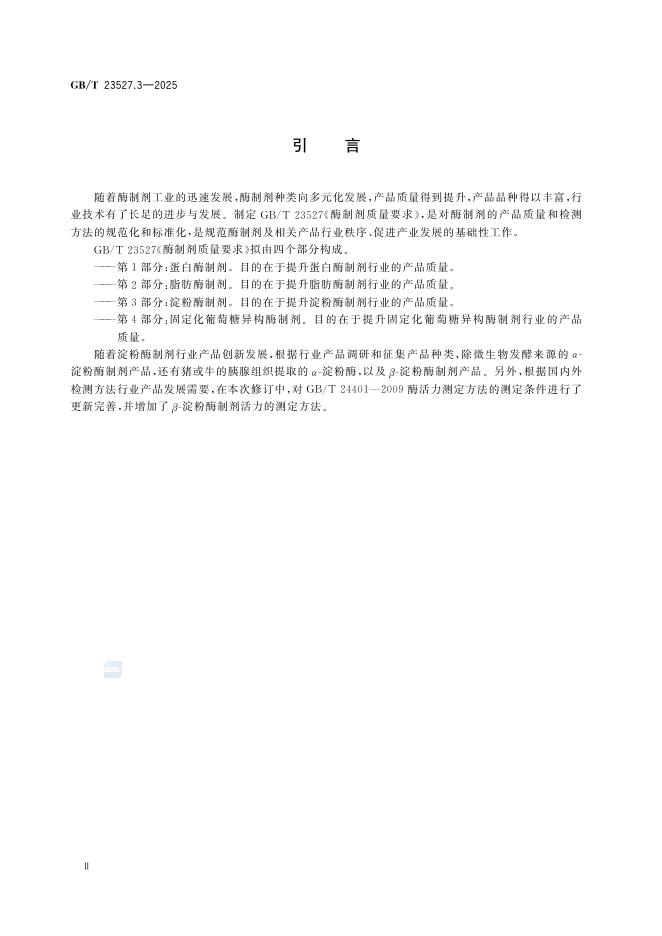 GB/T 23527.3—2025

引　言

随着酶制剂工业的迅速发展，酶制剂种类向多元化发展，产品质量得到提升，产品品种得以丰富，行业技术有了长足的进步与发展。制定GB/T 23527《酶制剂质量要求》，是对酶制剂的产品质量和检测方法的规范化和标准化，是规范酶制剂及相关产品行业秩序、促进产业发展的基础性工作。

GB/T 23527《酶制剂质量要求》拟由四个部分构成。

——第1部分：蛋白酶制剂。目的在于提升蛋白酶制剂行业的产品质量。

——第2部分：脂肪酶制剂。目的在于提升脂肪酶制剂行业的产品质量。

——第3部分：淀粉酶制剂。目的在于提升淀粉酶制剂行业的产品质量。

——第4部分：固定化葡萄糖异构酶制剂。目的在于提升固定化葡萄糖异构酶制剂行业的产品质量。

随着淀粉酶制剂行业产品创新发展，根据行业产品调研和征集产品种类，除微生物发酵来源的$\alpha$-淀粉酶制剂产品，还有猪或牛的胰腺组织提取的$\alpha$-淀粉酶，以及$\beta$-淀粉酶制剂产品。另外，根据国内外检测方法行业产品发展需要，在本次修订中，对GB/T 24401—2009酶活力测定方法的测定条件进行了更新完善，并增加了$\beta$-淀粉酶制剂活力的测定方法。

Ⅱ